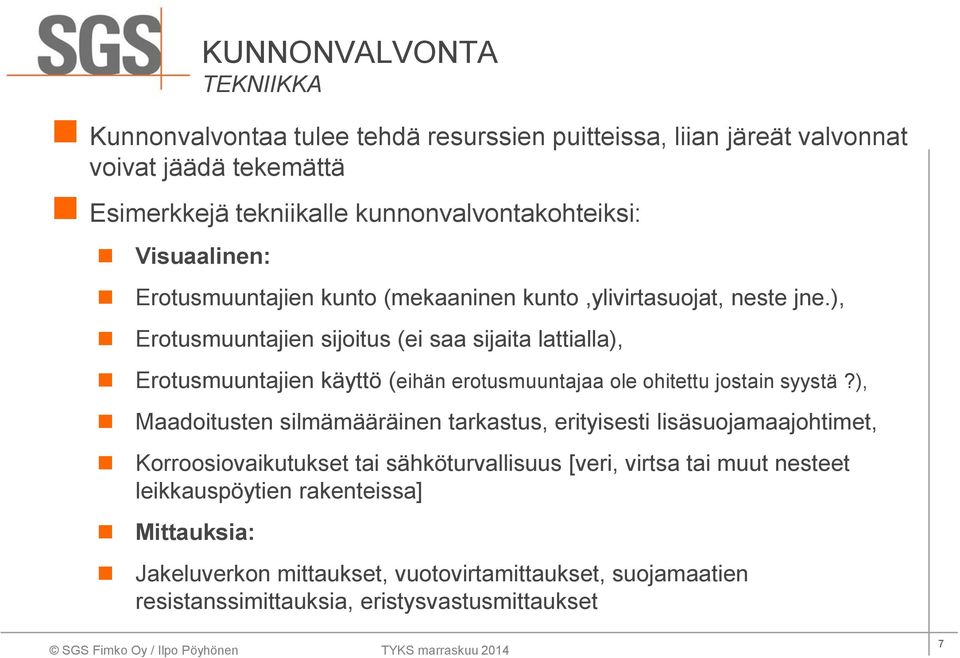 SGS

KUNNONVALVONTA
TEKNIIKKA

Kunnonvalvontaa tulee tehdä resurssien puitteissa, liian järeät valvonnat voivat jäädä tekemättä

Esimerkkejä tekniikalle kunnonvalvontakohteiksi:

Visuaalinen:

Erotusmuuntajien kunto (mekaaninen kunto ,ylivirtasuojat, neste jne.),

Erotusmuuntajien sijoitus (ei saa sijaita lattialla),

Erotusmuuntajien käyttö (eihän erotusmuuntajaa ole ohitettu jostain syystä ?),

Maadoitusten silmämääräinen tarkastus, erityisesti lisäsuojamaajohtimet,

Korroosiovaikutukset tai sähköturvallisuus [veri, virtsa tai muut nesteet leikkauspöytien rakenteissa]

Mittauksia:

Jakeluverkon mittaukset, vuotovirtamittaukset, suojamaatien resistanssimittauksia, eristysvastusmittaukset

© SGS Fimko Oy / Ilpo Pöyhönen

TYKS marraskuu 2014

7